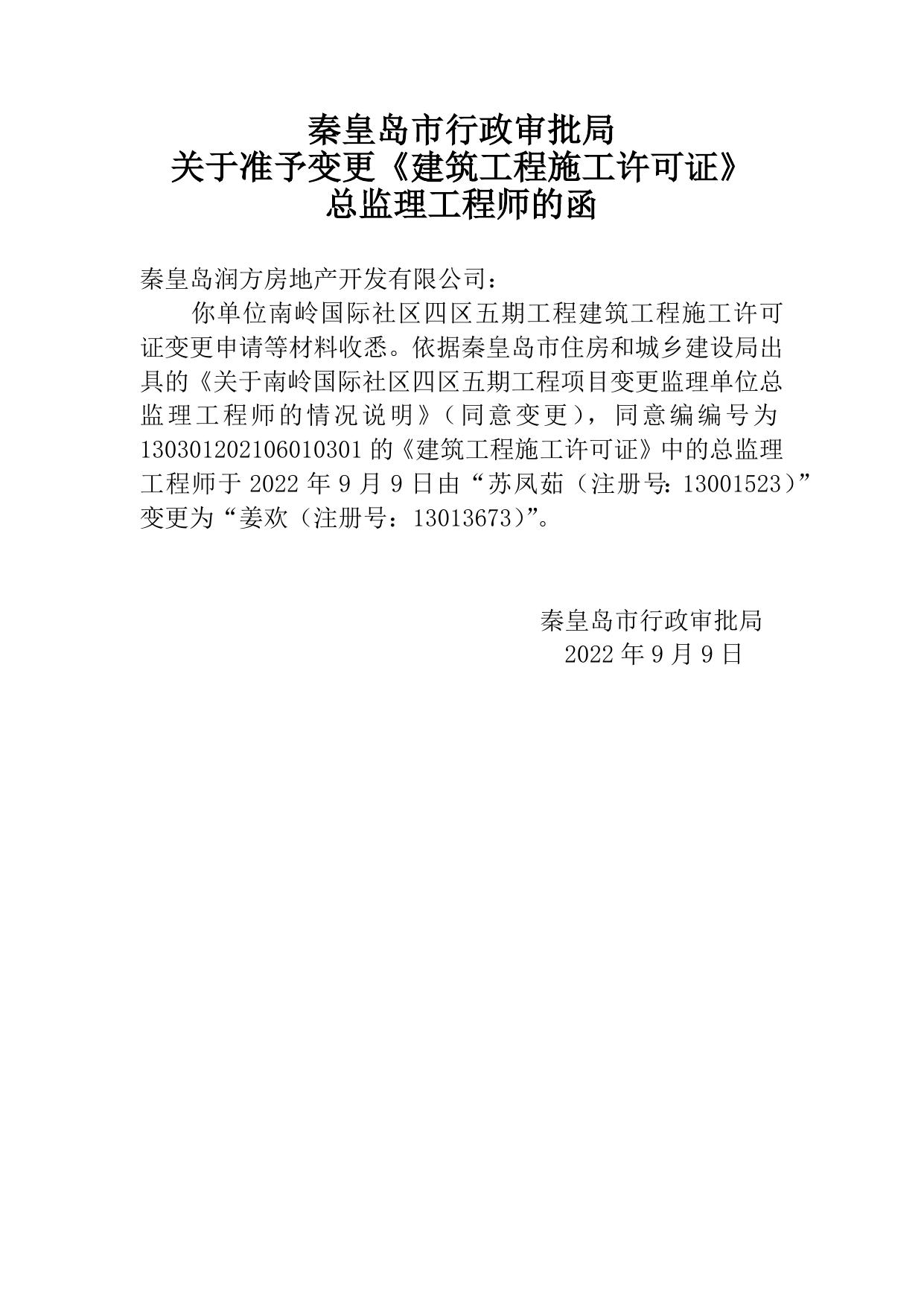 秦皇岛市行政审批局
关于准予变更《建筑工程施工许可证》
总监理工程师的函

秦皇岛润方房地产开发有限公司：

你单位南岭国际社区四区五期工程建筑工程施工许可证变更申请等材料收悉。依据秦皇岛市住房和城乡建设局出具的《关于南岭国际社区四区五期工程项目变更监理单位总监理工程师的情况说明》（同意变更），同意编编号为130301202106010301的《建筑工程施工许可证》中的总监理工程师于2022年9月9日由“苏凤茹（注册号：13001523）”变更为“姜欢（注册号：13013673）”。

秦皇岛市行政审批局
2022年9月9日